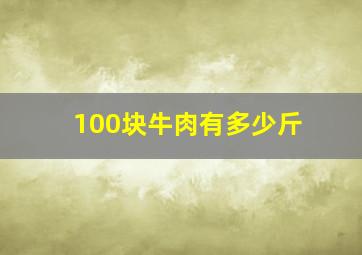 100块牛肉有多少斤